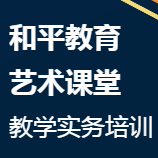 和平教育
艺术课堂
教学实务培训